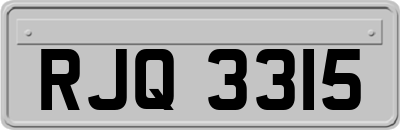 RJQ 3315